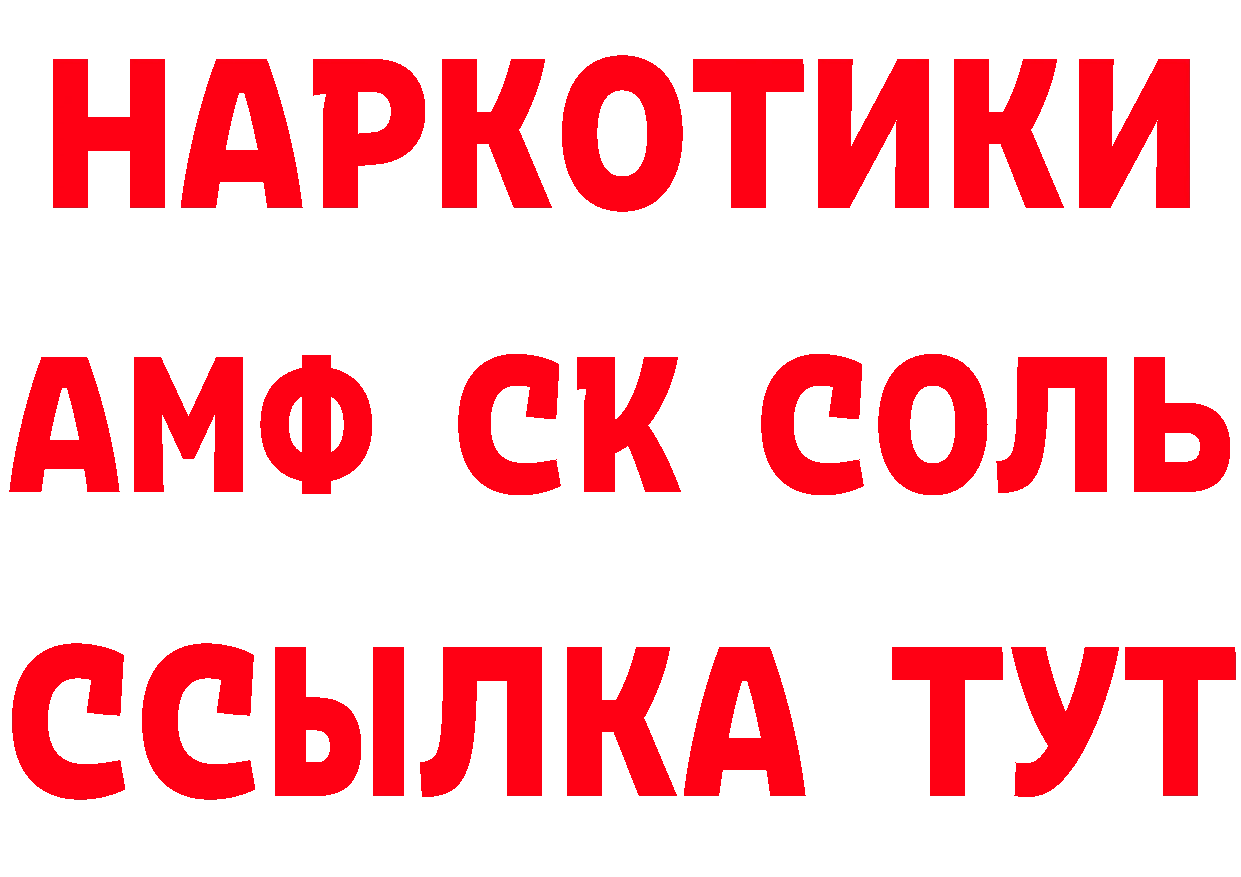 НАРКОТИКИ
АМФ СК СОЛЬ
ССЫЛКА ТУТ